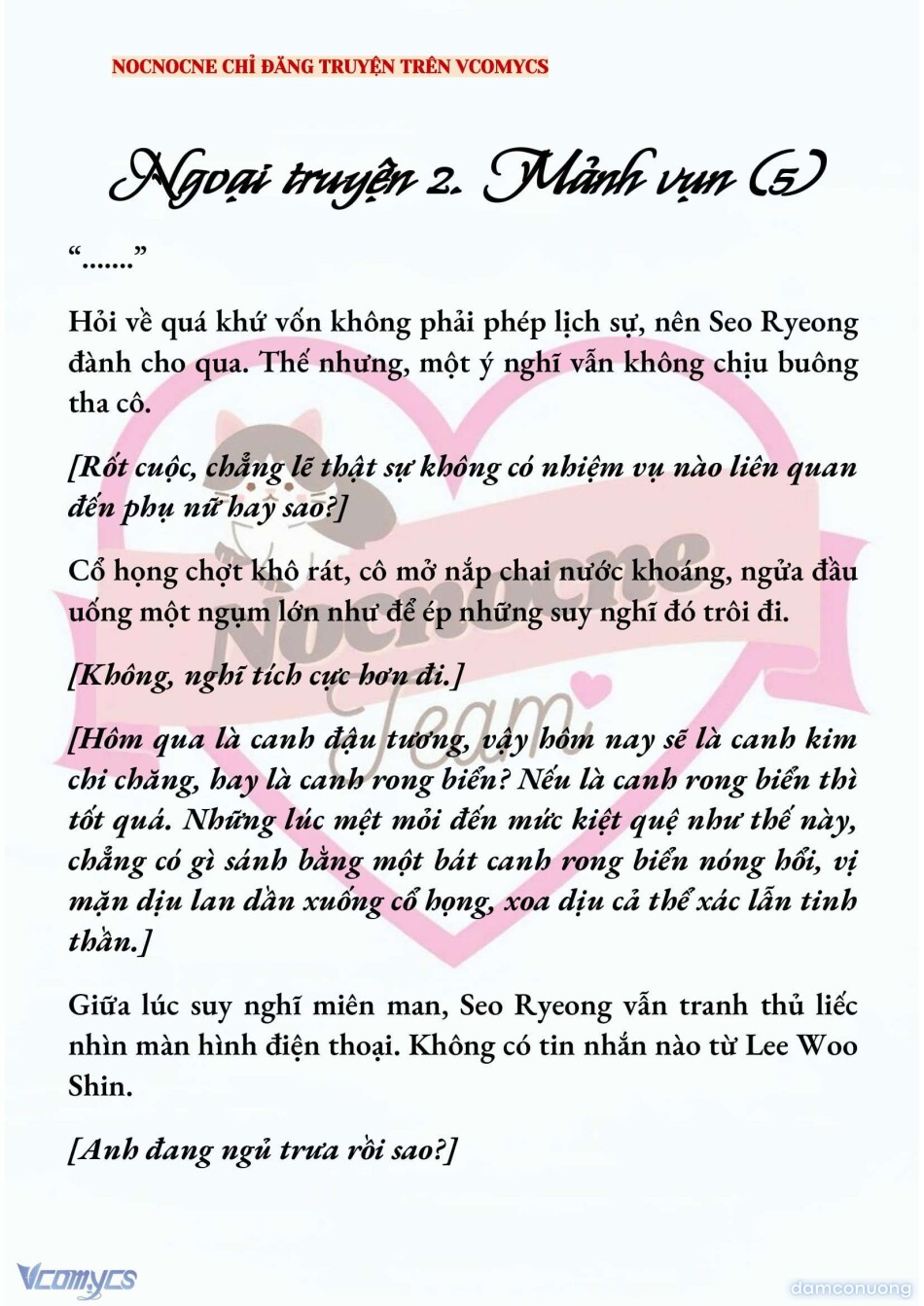 NOCNOCNE CHỈ ĐĂNG TRUYỆN TRÊN VCOMYCS

Ngoại truyện 2. Mảnh vụn (5)

“.......”

Hỏi về quá khứ vốn không phải phép lịch sự, nên Seo Ryeong đành cho qua. Thế nhưng, một ý nghĩ vẫn không chịu buông tha cô.

[Rốt cuộc, chẳng lẽ thật sự không có nhiệm vụ nào liên quan đến phụ nữ hay sao?]

Cổ họng chợt khô rát, cô mở nắp chai nước khoáng, ngửa đầu uống một ngụm lớn như để ép những suy nghĩ đó trôi đi.

[Không, nghĩ tích cực hơn đi.]

[Hôm qua là canh đậu tương, vậy hôm nay sẽ là canh kim chi chăng, hay là canh rong biển? Nếu là canh rong biển thì tốt quá. Những lúc mệt mỏi đến mức kiệt quệ như thế này, chẳng có gì sánh bằng một bát canh rong biển nóng hổi, vị mặn dịu lan dần xuống cổ họng, xoa dịu cả thể xác lẫn tinh thần.]

Giữa lúc suy nghĩ miên man, Seo Ryeong vẫn tranh thủ liếc nhìn màn hình điện thoại. Không có tin nhắn nào từ Lee Woo Shin.

[Anh đang ngủ trưa rồi sao?]

Nocnocne Team

Vcomycs

damconuong